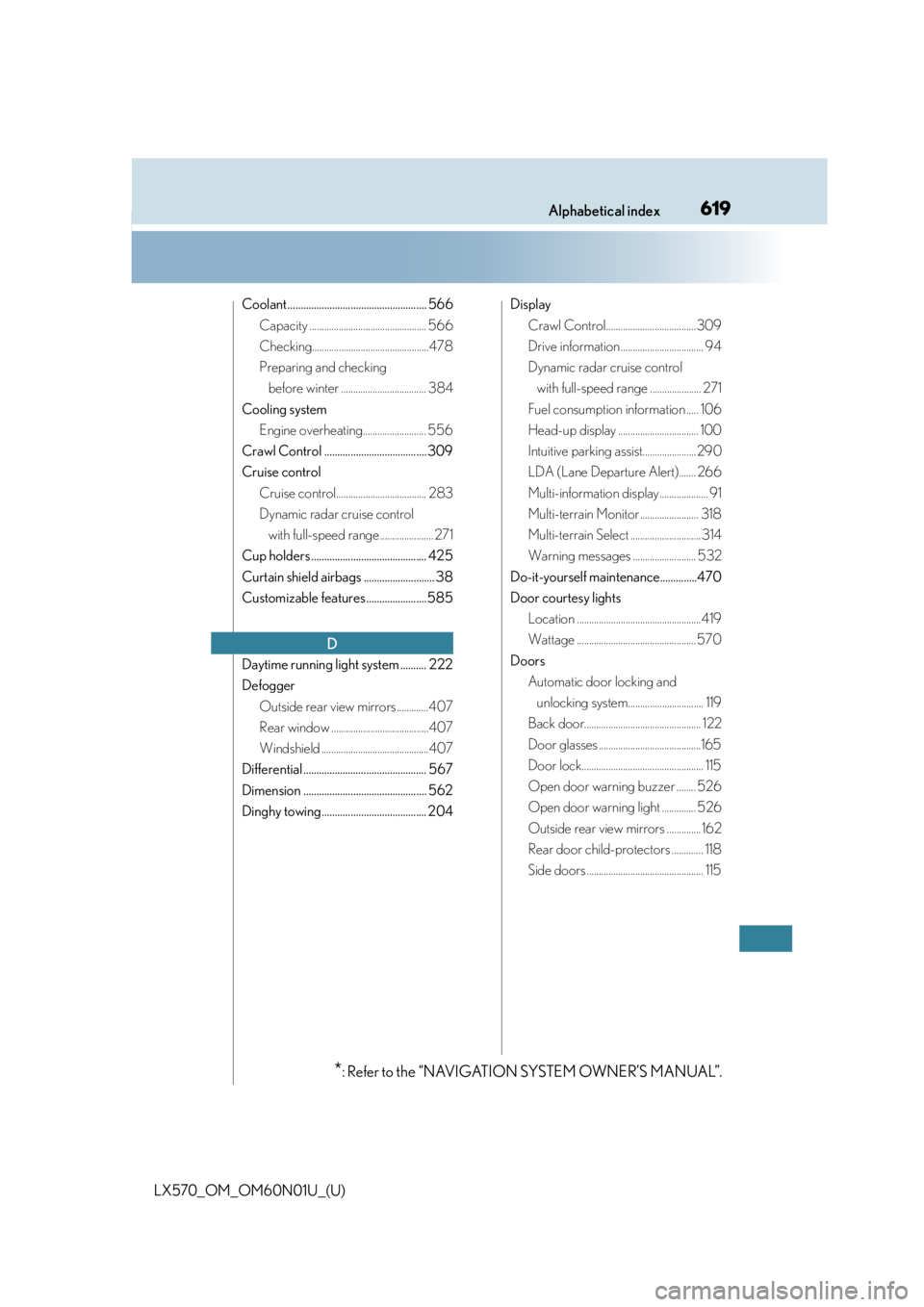 Alphabetical index 619

Coolant 566
Capacity 566
Checking 478
Preparing and checking
before winter 384
Cooling system
Engine overheating 556
Crawl Control 309
Cruise control
Cruise control 283
Dynamic radar cruise control
with full-speed range 271
Cup holders 425
Curtain shield airbags 38
Customizable features 585

D

Daytime running light system 222
Defogger
Outside rear view mirrors 407
Rear window 407
Windshield 407
Differential 567
Dimension 562
Dinghy towing 204

Display
Crawl Control 309
Drive information 94
Dynamic radar cruise control
with full-speed range 271
Fuel consumption information 106
Head-up display 100
Intuitive parking assist 290
LDA (Lane Departure Alert) 266
Multi-information display 91
Multi-terrain Monitor 318
Multi-terrain Select 314
Warning messages 532
Do-it-yourself maintenance 470
Door courtesy lights
Location 419
Wattage 570
Doors
Automatic door locking and
unlocking system 119
Back door 122
Door glasses 165
Door lock 115
Open door warning buzzer 526
Open door warning light 526
Outside rear view mirrors 162
Rear door child-protectors 118
Side doors 115

*: Refer to the "NAVIGATION SYSTEM OWNER'S MANUAL".

LX570_OM_OM60N01U_(U)

carmanualsonline.info